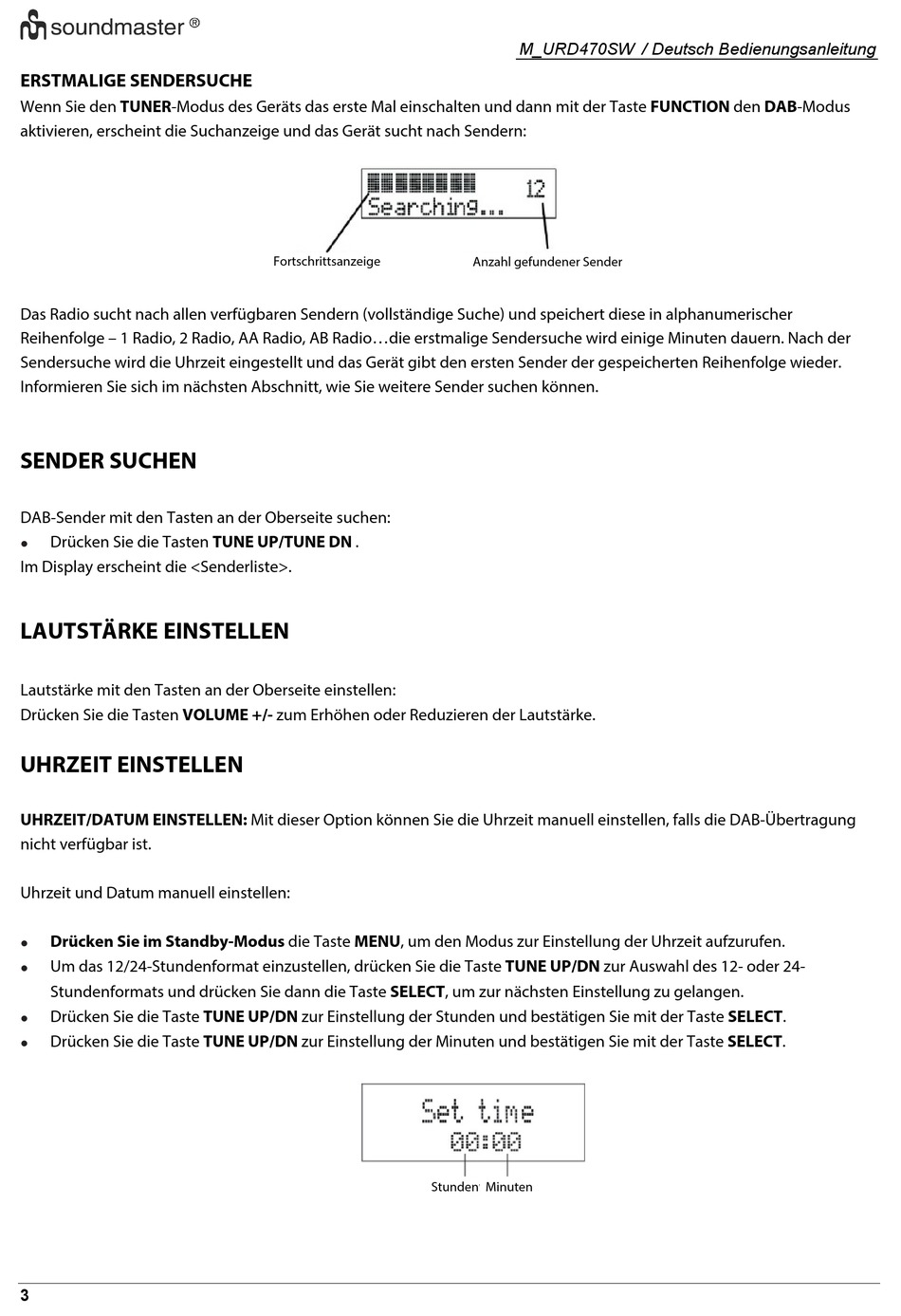 soundmaster ®

M_URD470SW / Deutsch Bedienungsanleitung

ERSTMALIGE SENDERSUCHE
Wenn Sie den TUNER-Modus des Geräts das erste Mal einschalten und dann mit der Taste FUNCTION den DAB-Modus aktivieren, erscheint die Suchanzeige und das Gerät sucht nach Sendern:

12
Searching...

Fortschrittsanzeige

Anzahl gefundener Sender

Das Radio sucht nach allen verfügbaren Sendern (vollständige Suche) und speichert diese in alphanumerischer Reihenfolge – 1 Radio, 2 Radio, AA Radio, AB Radio…die erstmalige Sendersuche wird einige Minuten dauern. Nach der Sendersuche wird die Uhrzeit eingestellt und das Gerät gibt den ersten Sender der gespeicherten Reihenfolge wieder. Informieren Sie sich im nächsten Abschnitt, wie Sie weitere Sender suchen können.

SENDER SUCHEN

DAB-Sender mit den Tasten an der Oberseite suchen:
• Drücken Sie die Tasten TUNE UP/TUNE DN .
Im Display erscheint die <Senderliste>.

LAUTSTÄRKE EINSTELLEN

Lautstärke mit den Tasten an der Oberseite einstellen:
Drücken Sie die Tasten VOLUME +/- zum Erhöhen oder Reduzieren der Lautstärke.

UHRZEIT EINSTELLEN

UHRZEIT/DATUM EINSTELLEN: Mit dieser Option können Sie die Uhrzeit manuell einstellen, falls die DAB-Übertragung nicht verfügbar ist.

Uhrzeit und Datum manuell einstellen:

• Drücken Sie im Standby-Modus die Taste MENU, um den Modus zur Einstellung der Uhrzeit aufzurufen.
• Um das 12/24-Stundenformat einzustellen, drücken Sie die Taste TUNE UP/DN zur Auswahl des 12- oder 24-Stundenformats und drücken Sie dann die Taste SELECT, um zur nächsten Einstellung zu gelangen.
• Drücken Sie die Taste TUNE UP/DN zur Einstellung der Stunden und bestätigen Sie mit der Taste SELECT.
• Drücken Sie die Taste TUNE UP/DN zur Einstellung der Minuten und bestätigen Sie mit der Taste SELECT.

Set time
00:00

Stunden Minuten

3